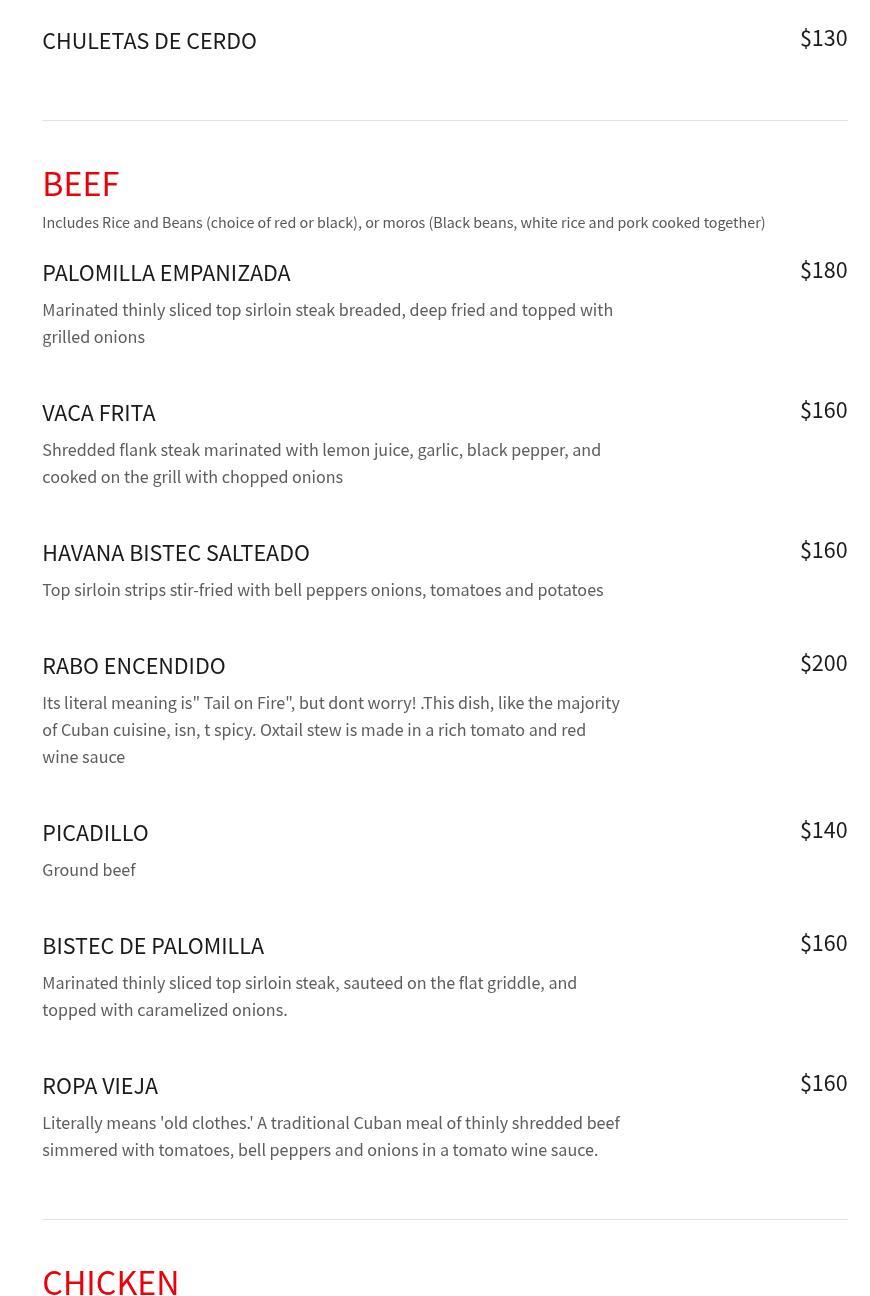 CHULETAS DE CERDO $130

BEEF
Includes Rice and Beans (choice of red or black), or moros (Black beans, white rice and pork cooked together)

PALOMILLA EMPANIZADA $180
Marinated thinly sliced top sirloin steak breaded, deep fried and topped with grilled onions

VACA FRITA $160
Shredded flank steak marinated with lemon juice, garlic, black pepper, and cooked on the grill with chopped onions

HAVANA BISTEC SALTEADO $160
Top sirloin strips stir-fried with bell peppers onions, tomatoes and potatoes

RABO ENCENDIDO $200
Its literal meaning is" Tail on Fire", but dont worry! .This dish, like the majority of Cuban cuisine, isn, t spicy. Oxtail stew is made in a rich tomato and red wine sauce

PICADILLO $140
Ground beef

BISTEC DE PALOMILLA $160
Marinated thinly sliced top sirloin steak, sauteed on the flat griddle, and topped with caramelized onions.

ROPA VIEJA $160
Literally means 'old clothes.' A traditional Cuban meal of thinly shredded beef simmered with tomatoes, bell peppers and onions in a tomato wine sauce.

CHICKEN